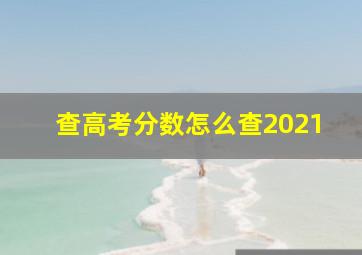 查高考分数怎么查2021